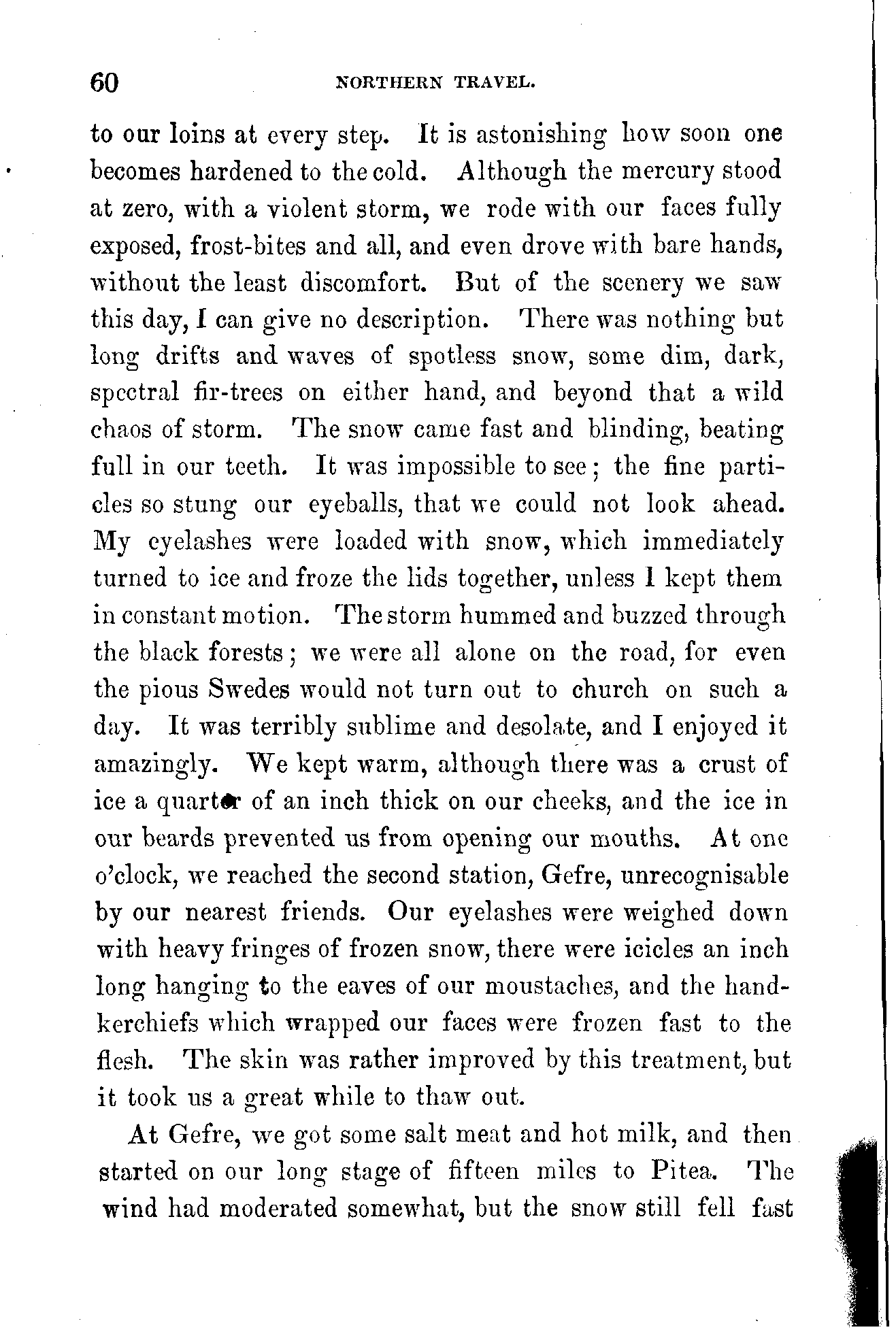 60 NORTHERN TRAVEL.

to our loins at every step. It is astonishing how soon one becomes hardened to the cold. Although the mercury stood at zero, with a violent storm, we rode with our faces fully exposed, frost-bites and all, and even drove with bare hands, without the least discomfort. But of the scenery we saw this day, I can give no description. There was nothing but long drifts and waves of spotless snow, some dim, dark, spectral fir-trees on either hand, and beyond that a wild chaos of storm. The snow came fast and blinding, beating full in our teeth. It was impossible to see; the fine particles so stung our eyeballs, that we could not look ahead. My eyelashes were loaded with snow, which immediately turned to ice and froze the lids together, unless I kept them in constant motion. The storm hummed and buzzed through the black forests; we were all alone on the road, for even the pious Swedes would not turn out to church on such a day. It was terribly sublime and desolate, and I enjoyed it amazingly. We kept warm, although there was a crust of ice a quarter of an inch thick on our cheeks, and the ice in our beards prevented us from opening our mouths. At one o'clock, we reached the second station, Gefre, unrecognisable by our nearest friends. Our eyelashes were weighed down with heavy fringes of frozen snow, there were icicles an inch long hanging to the eaves of our moustaches, and the handkerchiefs which wrapped our faces were frozen fast to the flesh. The skin was rather improved by this treatment, but it took us a great while to thaw out.

At Gefre, we got some salt meat and hot milk, and then started on our long stage of fifteen miles to Pitea. The wind had moderated somewhat, but the snow still fell fast